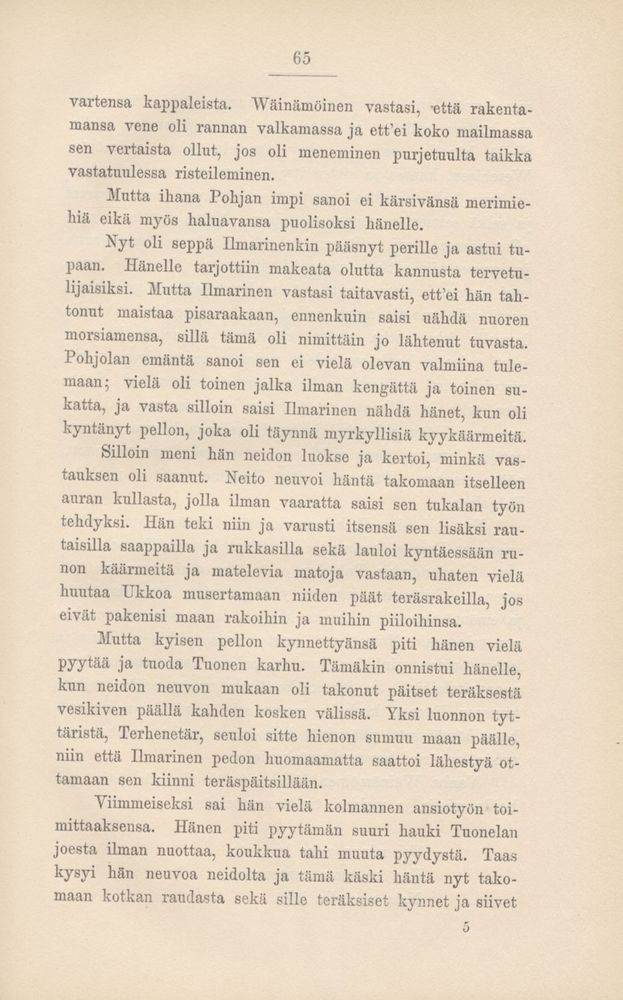 65

vartensa kappaleista. Wäinämöinen vastasi, että rakentamansa vene oli rannan valkamassa ja ett'ei koko mailmassa sen vertaista ollut, jos oli meneminen purjetuulta taikka vastatuulessa risteileminen.

Mutta ihana Pohjan impi sanoi ei kärsivänsä merimiehiä eikä myös haluavansa puolisoksi hänelle.

Nyt oli seppä Ilmarinenkin pääsnyt perille ja astui tupaan. Hänelle tarjottiin makeata olutta kannusta tervetulijaisiksi. Mutta Ilmarinen vastasi taitavasti, ett'ei hän tahtonut maistaa pisaraakaan, ennenkuin saisi nähdä nuoren morsiamensa, sillä tämä oli nimittäin jo lähtenut tuvasta. Pohjolan emäntä sanoi sen ei vielä olevan valmiina tulemaan; vielä oli toinen jalka ilman kengättä ja toinen sukatta, ja vasta silloin saisi Ilmarinen nähdä hänet, kun oli kyntänyt pellon, joka oli täynnä myrkyllisiä kyykäärmeitä.

Silloin meni hän neidon luokse ja kertoi, minkä vastauksen oli saanut. Neito neuvoi häntä takomaan itselleen auran kullasta, jolla ilman vaaratta saisi sen tukalan työn tehdyksi. Hän teki niin ja varusti itsensä sen lisäksi rautaisilla saappailla ja rukkasilla sekä lauloi kyntäessään runon käärmeitä ja matelevia matoja vastaan, uhaten vielä huutaa Ukkoa musertamaan niiden päät teräsrakeilla, jos eivät pakenisi maan rakoihin ja muihin piiloihinsa.

Mutta kyisen pellon kynnettyänsä piti hänen vielä pyytää ja tuoda Tuonen karhu. Tämäkin onnistui hänelle, kun neidon neuvon mukaan oli takonut päitset teräksestä vesikiven päällä kahden kosken välissä. Yksi luonnon tyttäristä, Terhenetär, seuloi sitte hienon sumuu maan päälle, niin että Ilmarinen pedon huomaamatta saattoi lähestyä ottamaan sen kiinni teräspäitsillään.

Viimmeiseksi sai hän vielä kolmannen ansiotyön toimittaaksensa. Hänen piti pyytämän suuri hauki Tuonelan joesta ilman nuottaa, koukkua tahi muuta pyydystä. Taas kysyi hän neuvoa neidolta ja tämä käski häntä nyt takomaan kotkan raudasta sekä sille teräksiset kynnet ja siivet

5